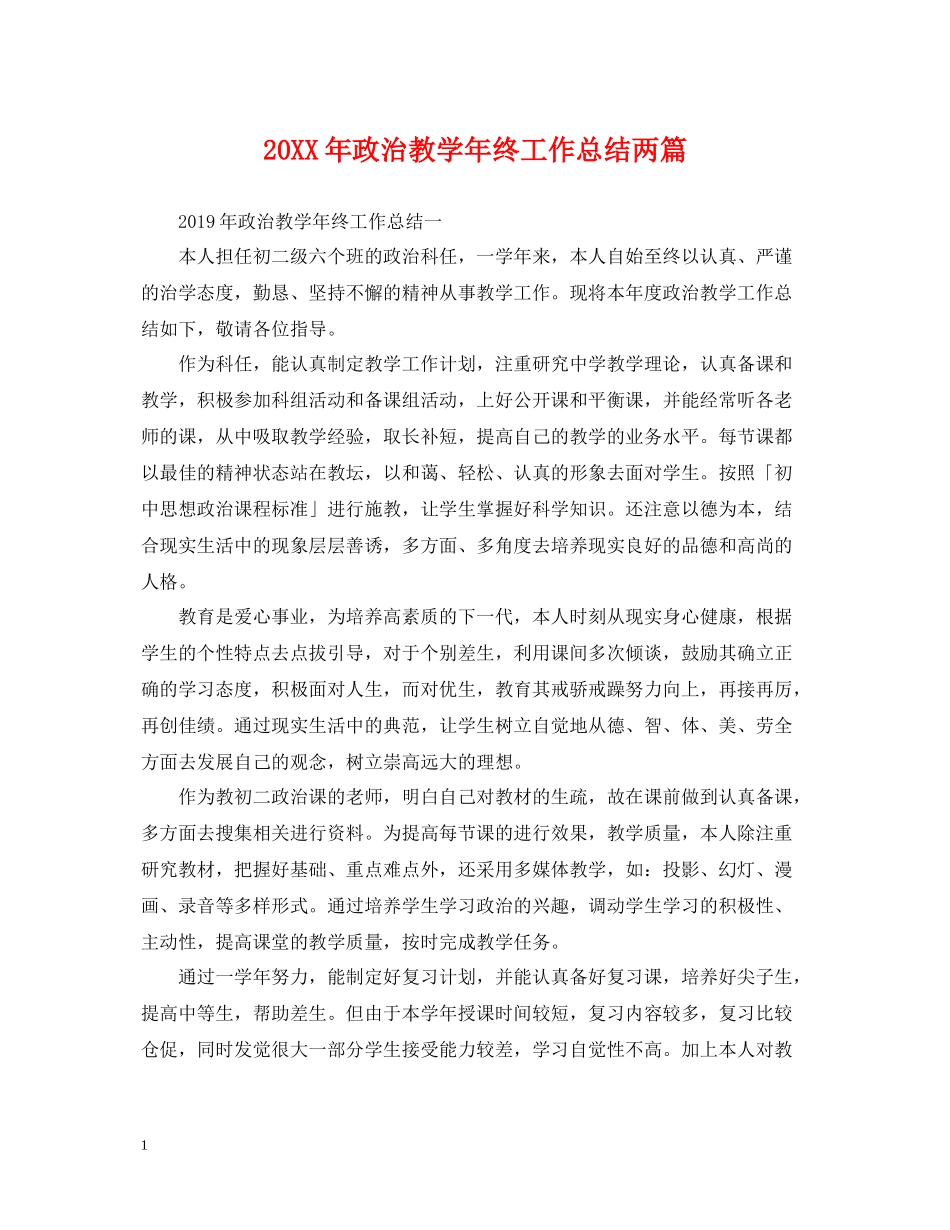 20XX年政治教学年终工作总结两篇

2019年政治教学年终工作总结一

本人担任初二级六个班的政治科任，一学年来，本人自始至终以认真、严谨的治学态度，勤恳、坚持不懈的精神从事教学工作。现将本年度政治教学工作总结如下，敬请各位指导。

作为科任，能认真制定教学工作计划，注重研究中学教学理论，认真备课和教学，积极参加科组活动和备课组活动，上好公开课和平衡课，并能经常听各老师的课，从中吸取教学经验，取长补短，提高自己的教学的业务水平。每节课都以最佳的精神状态站在教坛，以和蔼、轻松、认真的形象去面对学生。按照「初中思想政治课程标准」进行施教，让学生掌握好科学知识。还注意以德为本，结合现实生活中的现象层层善诱，多方面、多角度去培养现实良好的品德和高尚的人格。

教育是爱心事业，为培养高素质的下一代，本人时刻从现实身心健康，根据学生的个性特点去点拔引导，对于个别差生，利用课间多次倾谈，鼓励其确立正确的学习态度，积极面对人生，而对优生，教育其戒骄戒躁努力向上，再接再厉，再创佳绩。通过现实生活中的典范，让学生树立自觉地从德、智、体、美、劳全方面去发展自己的观念，树立崇高远大的理想。

作为教初二政治课的老师，明白自己对教材的生疏，故在课前做到认真备课，多方面去搜集相关进行资料。为提高每节课的进行效果，教学质量，本人除注重研究教材，把握好基础、重点难点外，还采用多媒体教学，如：投影、幻灯、漫画、录音等多样形式。通过培养学生学习政治的兴趣，调动学生学习的积极性、主动性，提高课堂的教学质量，按时完成教学任务。

通过一学年努力，能制定好复习计划，并能认真备好复习课，培养好尖子生，提高中等生，帮助差生。但由于本学年授课时间较短，复习内容较多，复习比较仓促，同时发觉很大一部分学生接受能力较差，学习自觉性不高。加上本人对教

1